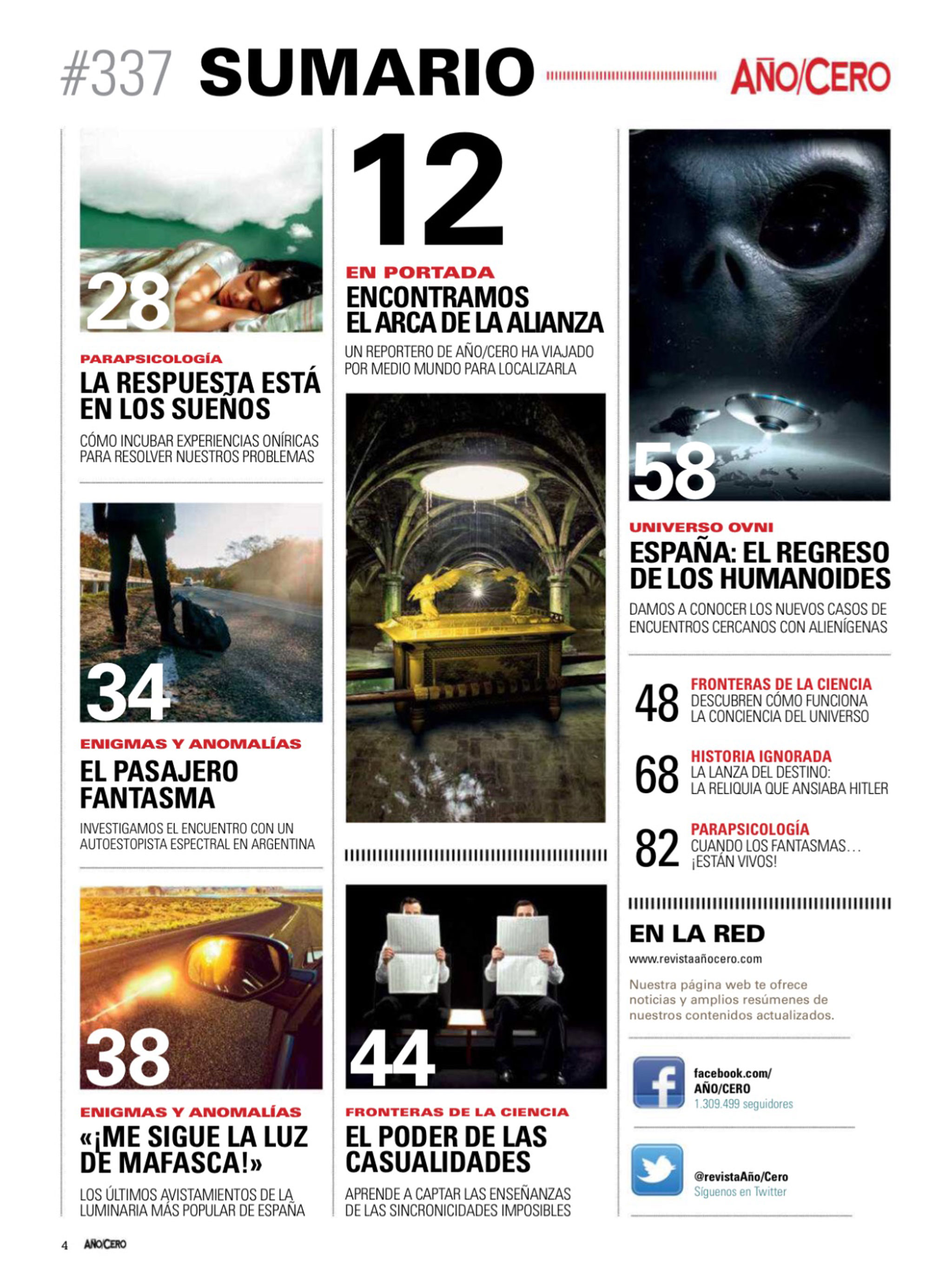 #337 SUMARIO AÑO/CERO

28

PARAPSICOLOGÍA
LA RESPUESTA ESTÁ EN LOS SUEÑOS

CÓMO INCUBAR EXPERIENCIAS ONÍRICAS PARA RESOLVER NUESTROS PROBLEMAS

34

ENIGMAS Y ANOMALÍAS
EL PASAJERO FANTASMA

INVESTIGAMOS EL ENCUENTRO CON UN AUTOESTOPISTA ESPECTRAL EN ARGENTINA

38

ENIGMAS Y ANOMALÍAS
«¡ME SIGUE LA LUZ DE MAFASCA!»

LOS ÚLTIMOS AVISTAMIENTOS DE LA LUMINARIA MÁS POPULAR DE ESPAÑA

12

EN PORTADA
ENCONTRAMOS EL ARCA DE LA ALIANZA

UN REPORTERO DE AÑO/CERO HA VIAJADO POR MEDIO MUNDO PARA LOCALIZARLA

44

FRONTERAS DE LA CIENCIA
EL PODER DE LAS CASUALIDADES

APRENDE A CAPTAR LAS ENSEÑANZAS DE LAS SINCRONICIDADES IMPOSIBLES

58

UNIVERSO OVNI
ESPAÑA: EL REGRESO DE LOS HUMANOIDES

DAMOS A CONOCER LOS NUEVOS CASOS DE ENCUENTROS CERCANOS CON ALIENÍGENAS

48 FRONTERAS DE LA CIENCIA
DESCUBREN CÓMO FUNCIONA LA CONCIENCIA DEL UNIVERSO

68 HISTORIA IGNORADA
LA LANZA DEL DESTINO: LA RELIQUIA QUE ANSIABA HITLER

82 PARAPSICOLOGÍA
CUANDO LOS FANTASMAS... ¡ESTÁN VIVOS!

EN LA RED
www.revistaañocero.com

Nuestra página web te ofrece noticias y amplios resúmenes de nuestros contenidos actualizados.

facebook.com/
AÑO/CERO
1.309.499 seguidores

@revistaAño/Cero
Síguenos en Twitter

4 AÑO/CERO